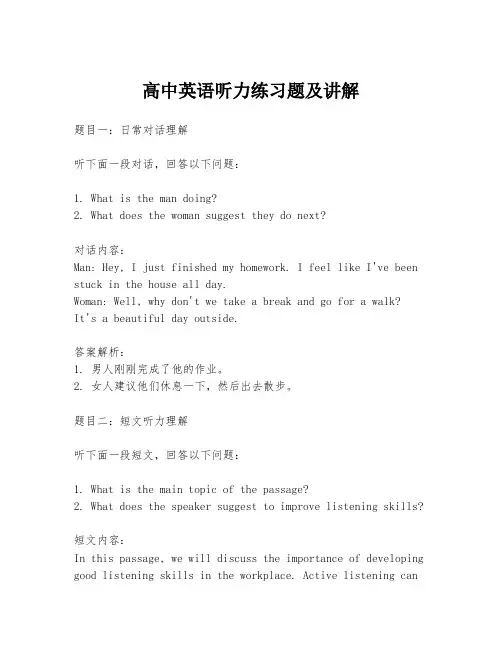 高中英语听力练习题及讲解

题目一：日常对话理解

听下面一段对话，回答以下问题：

1. What is the man doing?
2. What does the woman suggest they do next?

对话内容：
Man: Hey, I just finished my homework. I feel like I've been stuck in the house all day.
Woman: Well, why don't we take a break and go for a walk? It's a beautiful day outside.

答案解析：
1. 男人刚刚完成了他的作业。
2. 女人建议他们休息一下，然后出去散步。

题目二：短文听力理解

听下面一段短文，回答以下问题：

1. What is the main topic of the passage?
2. What does the speaker suggest to improve listening skills?

短文内容：
In this passage, we will discuss the importance of developing good listening skills in the workplace. Active listening can